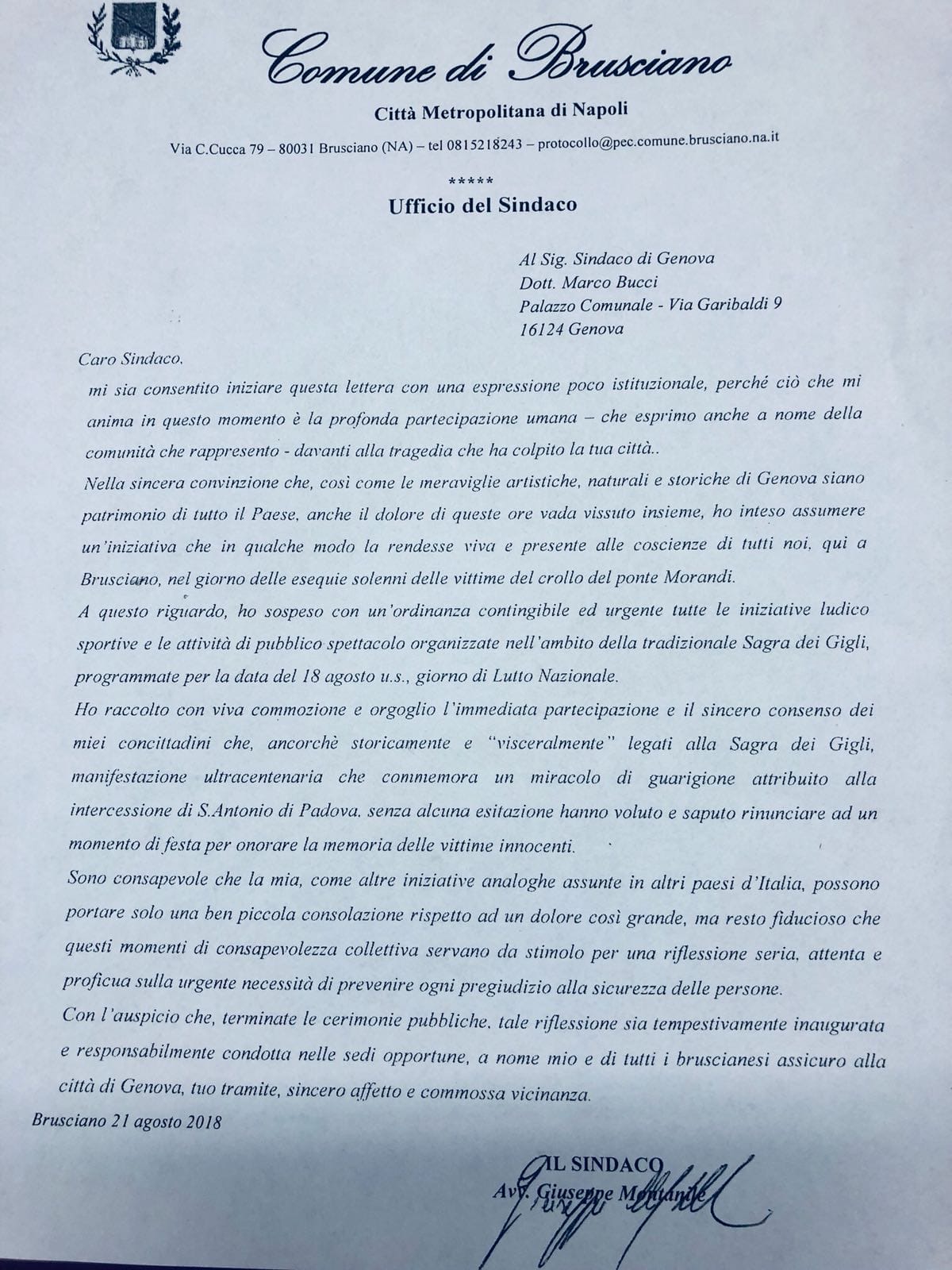 Comune di Brusciano

Città Metropolitana di Napoli

Via C.Cucca 79 – 80031 Brusciano (NA) – tel 0815218243 – protocollo@pec.comune.brusciano.na.it

*****

Ufficio del Sindaco

Al Sig. Sindaco di Genova
Dott. Marco Bucci
Palazzo Comunale - Via Garibaldi 9
16124 Genova

Caro Sindaco,

mi sia consentito iniziare questa lettera con una espressione poco istituzionale, perché ciò che mi anima in questo momento è la profonda partecipazione umana – che esprimo anche a nome della comunità che rappresento - davanti alla tragedia che ha colpito la tua città..

Nella sincera convinzione che, così come le meraviglie artistiche, naturali e storiche di Genova siano patrimonio di tutto il Paese, anche il dolore di queste ore vada vissuto insieme, ho inteso assumere un'iniziativa che in qualche modo la rendesse viva e presente alle coscienze di tutti noi, qui a Brusciano, nel giorno delle esequie solenni delle vittime del crollo del ponte Morandi.

A questo riguardo, ho sospeso con un'ordinanza contingibile ed urgente tutte le iniziative ludico sportive e le attività di pubblico spettacolo organizzate nell'ambito della tradizionale Sagra dei Gigli, programmate per la data del 18 agosto u.s., giorno di Lutto Nazionale.

Ho raccolto con viva commozione e orgoglio l'immediata partecipazione e il sincero consenso dei miei concittadini che, ancorchè storicamente e "visceralmente" legati alla Sagra dei Gigli, manifestazione ultracentenaria che commemora un miracolo di guarigione attribuito alla intercessione di S.Antonio di Padova, senza alcuna esitazione hanno voluto e saputo rinunciare ad un momento di festa per onorare la memoria delle vittime innocenti.

Sono consapevole che la mia, come altre iniziative analoghe assunte in altri paesi d'Italia, possono portare solo una ben piccola consolazione rispetto ad un dolore così grande, ma resto fiducioso che questi momenti di consapevolezza collettiva servano da stimolo per una riflessione seria, attenta e proficua sulla urgente necessità di prevenire ogni pregiudizio alla sicurezza delle persone.

Con l'auspicio che, terminate le cerimonie pubbliche, tale riflessione sia tempestivamente inaugurata e responsabilmente condotta nelle sedi opportune, a nome mio e di tutti i bruscianesi assicuro alla città di Genova, tuo tramite, sincero affetto e commossa vicinanza.

Brusciano 21 agosto 2018

IL SINDACO
Avv. Giuseppe Montanile